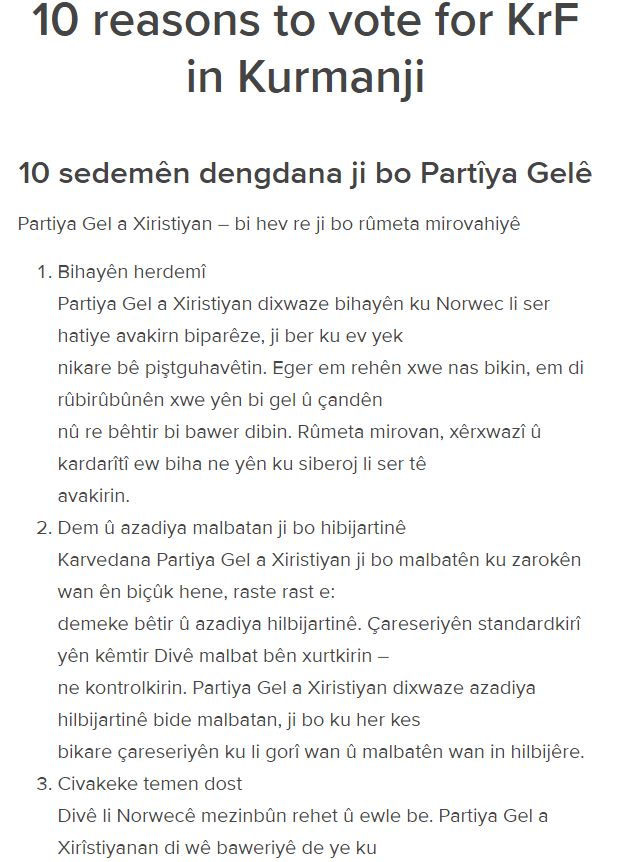 10 reasons to vote for KrF in Kurmanji

10 sedemên dengdana ji bo Partîya Gelê

Partiya Gel a Xiristiyan – bi hev re ji bo rûmeta mirovahiyê

1. Bihayên herdemî
Partiya Gel a Xiristiyan dixwaze bihayên ku Norwec li ser hatiye avakirn biparêze, ji ber ku ev yek nikare bê piştguhavêtin. Eger em rehên xwe nas bikin, em di rûbirûbûnên xwe yên bi gel û çandên nû re bêhtir bi bawer dibin. Rûmeta mirovan, xêrxwazî û kardarîtî ew biha ne yên ku siberoj li ser tê avakirin.
2. Dem û azadiya malbatan ji bo hibijartinê
Karvedana Partiya Gel a Xiristiyan ji bo malbatên ku zarokên wan ên biçûk hene, raste rast e: demeke bêtir û azadiya hilbijartinê. Çareseriyên standardkirî yên kêmtir Divê malbat bên xurtkirin – ne kontrolkirin. Partiya Gel a Xiristiyan dixwaze azadiya hilbijartinê bide malbatan, ji bo ku her kes bikare çareseriyên ku li gorî wan û malbatên wan in hilbijêre.
3. Civakeke temen dost
Divê li Norwecê mezinbûn rehet û ewle be. Partiya Gel a Xirîstiyanan di wê baweriyê de ye ku